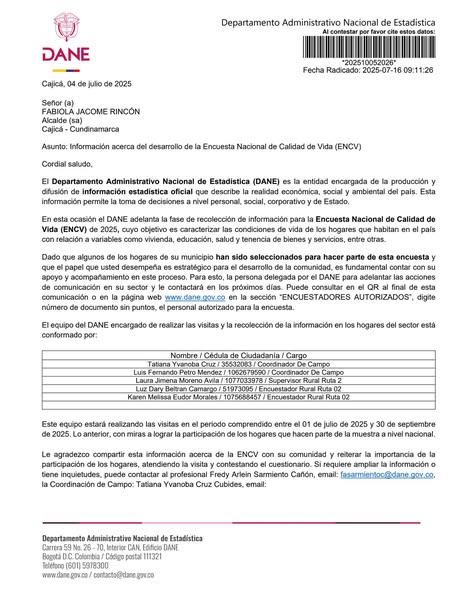 DANE

Departamento Administrativo Nacional de Estadística
Al contestar por favor cite estos datos:
*202510052026*
Fecha Radicado: 2025-07-16 09:11:26

Cajicá, 04 de julio de 2025

Señor (a)
FABIOLA JACOME RINCÓN
Alcalde (sa)
Cajicá - Cundinamarca

Asunto: Información acerca del desarrollo de la Encuesta Nacional de Calidad de Vida (ENCV)

Cordial saludo,

El Departamento Administrativo Nacional de Estadística (DANE) es la entidad encargada de la producción y difusión de información estadística oficial que describe la realidad económica, social y ambiental del país. Esta información permite la toma de decisiones a nivel personal, social, corporativo y de Estado.

En esta ocasión el DANE adelanta la fase de recolección de información para la Encuesta Nacional de Calidad de Vida (ENCV) de 2025, cuyo objetivo es caracterizar las condiciones de vida de los hogares que habitan en el país con relación a variables como vivienda, educación, salud y tenencia de bienes y servicios, entre otras.

Dado que algunos de los hogares de su municipio han sido seleccionados para hacer parte de esta encuesta y que el papel que usted desempeña es estratégico para el desarrollo de la comunidad, es fundamental contar con su apoyo y acompañamiento en este proceso. Para esto, la persona delegada por el DANE para adelantar las acciones de comunicación en su sector y le contactará en los próximos días. Puede consultar en el QR al final de esta comunicación o en la página web www.dane.gov.co en la sección "ENCUESTADORES AUTORIZADOS", digite número de documento sin puntos, el personal autorizado para la encuesta.

El equipo del DANE encargado de realizar las visitas y la recolección de la información en los hogares del sector está conformado por:

| Nombre / Cédula de Ciudadanía / Cargo |
|---|
| Tatiana Yvanoba Cruz / 35532083 / Coordinador De Campo |
| Luis Fernando Petro Mendez / 1062679590 / Coordinador De Campo |
| Laura Jimena Moreno Avila / 1077033978 / Supervisor Rural Ruta 2 |
| Luz Dary Beltran Camargo / 51973095 / Encuestador Rural Ruta 02 |
| Karen Melissa Eudor Morales / 1075688457 / Encuestador Rural Ruta 02 |
| |

Este equipo estará realizando las visitas en el periodo comprendido entre el 01 de julio de 2025 y 30 de septiembre de 2025. Lo anterior, con miras a lograr la participación de los hogares que hacen parte de la muestra a nivel nacional.

Le agradezco compartir esta información acerca de la ENCV con su comunidad y reiterar la importancia de la participación de los hogares, atendiendo la visita y contestando el cuestionario. Si requiere ampliar la información o tiene inquietudes, puede contactar al profesional Fredy Arlein Sarmiento Cañón, email: fasarmientoc@dane.gov.co, la Coordinación de Campo: Tatiana Yvanoba Cruz Cubides, email:

Departamento Administrativo Nacional de Estadística
Carrera 59 No. 26 - 70, Interior CAN, Edificio DANE
Bogotá D.C. Colombia / Código postal 111321
Teléfono (601) 5978300
www.dane.gov.co / contacto@dane.gov.co